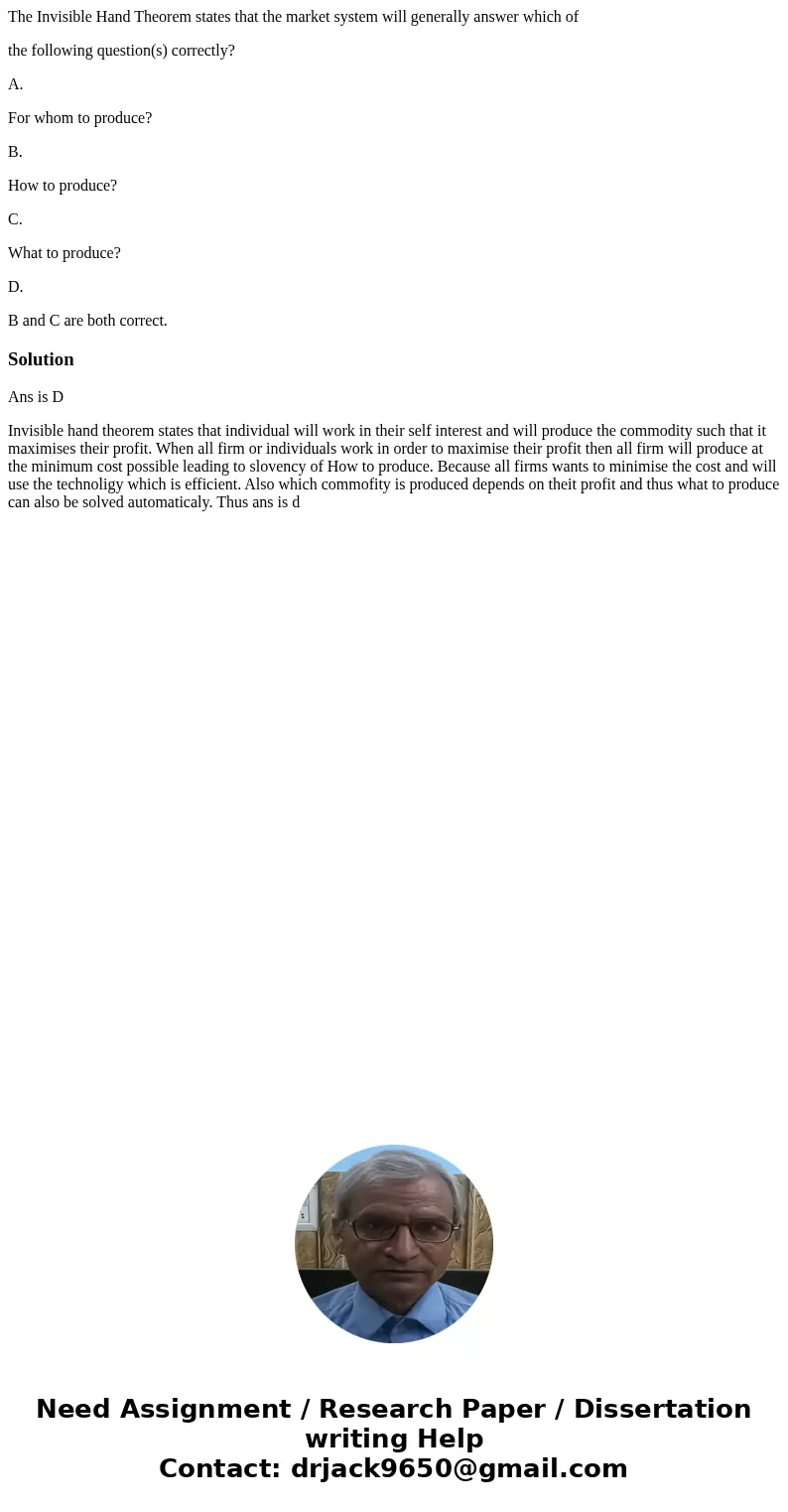 The Invisible Hand Theorem states that the market system will generally answer which of

the following question(s) correctly?

A.

For whom to produce?

B.

How to produce?

C.

What to produce?

D.

B and C are both correct.

Solution

Ans is D

Invisible hand theorem states that individual will work in their self interest and will produce the commodity such that it maximises their profit. When all firm or individuals work in order to maximise their profit then all firm will produce at the minimum cost possible leading to slovency of How to produce. Because all firms wants to minimise the cost and will use the technoligy which is efficient. Also which commofity is produced depends on theit profit and thus what to produce can also be solved automaticaly. Thus ans is d

Need Assignment / Research Paper / Dissertation writing Help
Contact: drjack9650@gmail.com